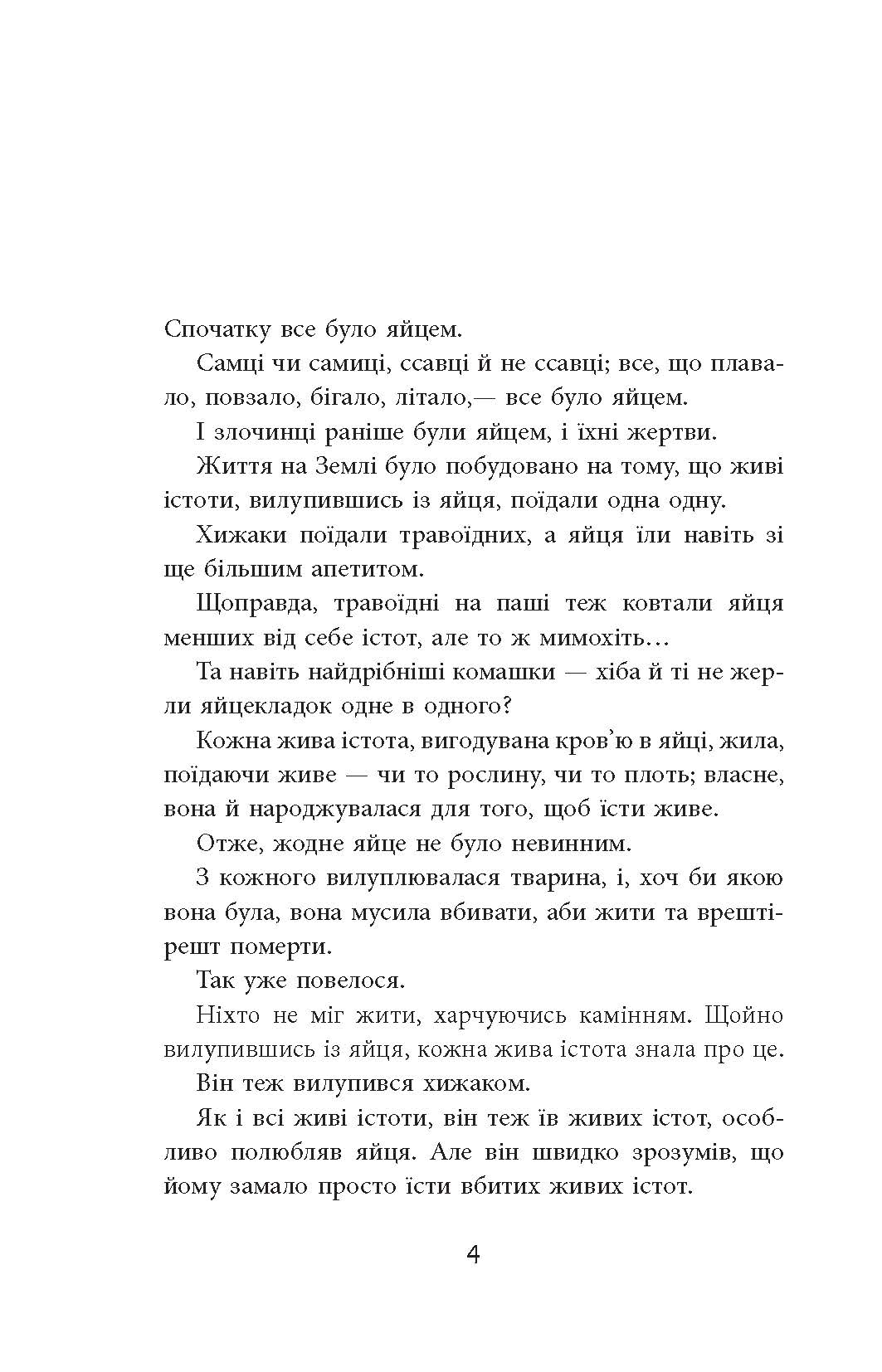 Спочатку все було яйцем.

Самці чи самиці, ссавці й не ссавці; все, що плавало, повзало, бігало, літало,— все було яйцем.

І злочинці раніше були яйцем, і їхні жертви.

Життя на Землі було побудовано на тому, що живі істоти, вилупившись із яйця, поїдали одна одну.

Хижаки поїдали травоїдних, а яйця їли навіть зі ще більшим апетитом.

Щоправда, травоїдні на паші теж ковтали яйця менших від себе істот, але то ж мимохіть…

Та навіть найдрібніші комашки — хіба й ті не жерли яйцекладок одне в одного?

Кожна жива істота, вигодувана кров'ю в яйці, жила, поїдаючи живе — чи то рослину, чи то плоть; власне, вона й народжувалася для того, щоб їсти живе.

Отже, жодне яйце не було невинним.

З кожного вилуплювалася тварина, і, хоч би якою вона була, вона мусила вбивати, аби жити та врешті-решт померти.

Так уже повелося.

Ніхто не міг жити, харчуючись камінням. Щойно вилупившись із яйця, кожна жива істота знала про це.

Він теж вилупився хижаком.

Як і всі живі істоти, він теж їв живих істот, особливо полюбляв яйця. Але він швидко зрозумів, що йому замало просто їсти вбитих живих істот.

4